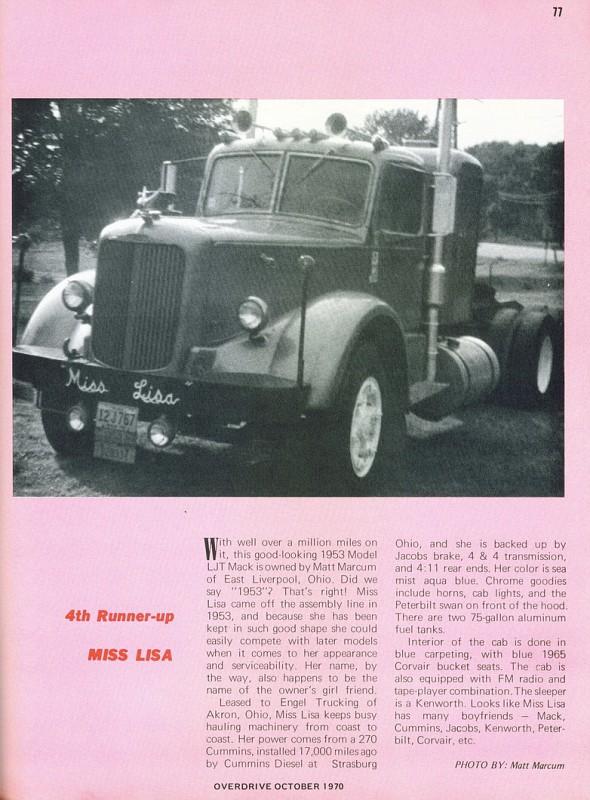 77

Miss Lisa

12J767

4th Runner-up

MISS LISA

With well over a million miles on it, this good-looking 1953 Model LJT Mack is owned by Matt Marcum of East Liverpool, Ohio. Did we say "1953"? That's right! Miss Lisa came off the assembly line in 1953, and because she has been kept in such good shape she could easily compete with later models when it comes to her appearance and serviceability. Her name, by the way, also happens to be the name of the owner's girl friend.

Leased to Engel Trucking of Akron, Ohio, Miss Lisa keeps busy hauling machinery from coast to coast. Her power comes from a 270 Cummins, installed 17,000 miles ago by Cummins Diesel at Strasburg Ohio, and she is backed up by Jacobs brake, 4 & 4 transmission, and 4:11 rear ends. Her color is sea mist aqua blue. Chrome goodies include horns, cab lights, and the Peterbilt swan on front of the hood. There are two 75-gallon aluminum fuel tanks.

Interior of the cab is done in blue carpeting, with blue 1965 Corvair bucket seats. The cab is also equipped with FM radio and tape-player combination. The sleeper is a Kenworth. Looks like Miss Lisa has many boyfriends — Mack, Cummins, Jacobs, Kenworth, Peterbilt, Corvair, etc.

PHOTO BY: Matt Marcum

OVERDRIVE OCTOBER 1970